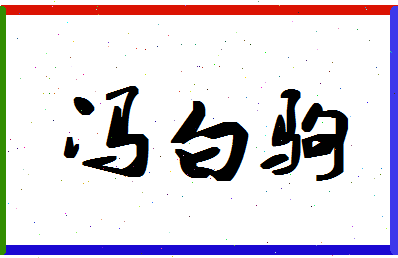 冯白驹